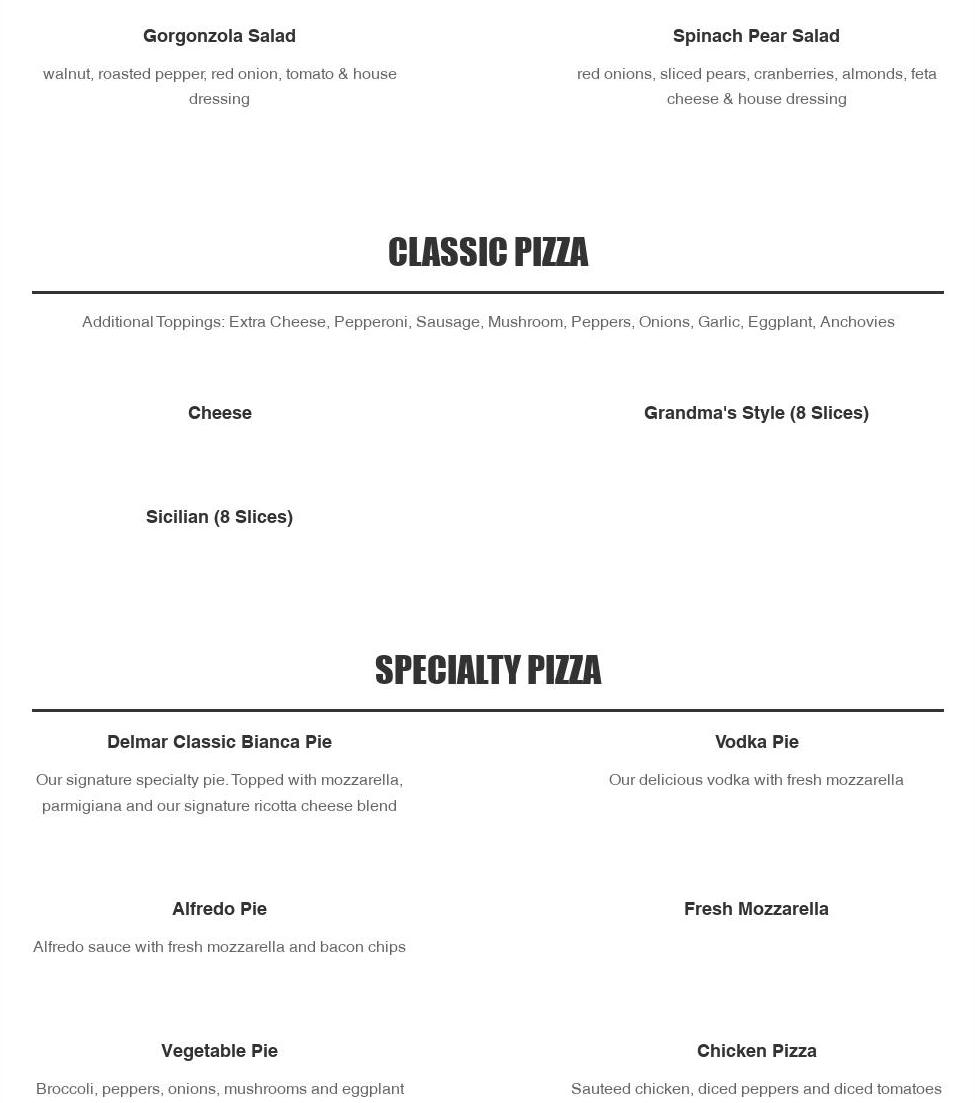 Gorgonzola Salad

walnut, roasted pepper, red onion, tomato & house dressing

Spinach Pear Salad

red onions, sliced pears, cranberries, almonds, feta cheese & house dressing

CLASSIC PIZZA

Additional Toppings: Extra Cheese, Pepperoni, Sausage, Mushroom, Peppers, Onions, Garlic, Eggplant, Anchovies

Cheese

Grandma's Style (8 Slices)

Sicilian (8 Slices)

SPECIALTY PIZZA

Delmar Classic Bianca Pie

Our signature specialty pie. Topped with mozzarella, parmigiana and our signature ricotta cheese blend

Vodka Pie

Our delicious vodka with fresh mozzarella

Alfredo Pie

Alfredo sauce with fresh mozzarella and bacon chips

Fresh Mozzarella

Vegetable Pie

Broccoli, peppers, onions, mushrooms and eggplant

Chicken Pizza

Sauteed chicken, diced peppers and diced tomatoes